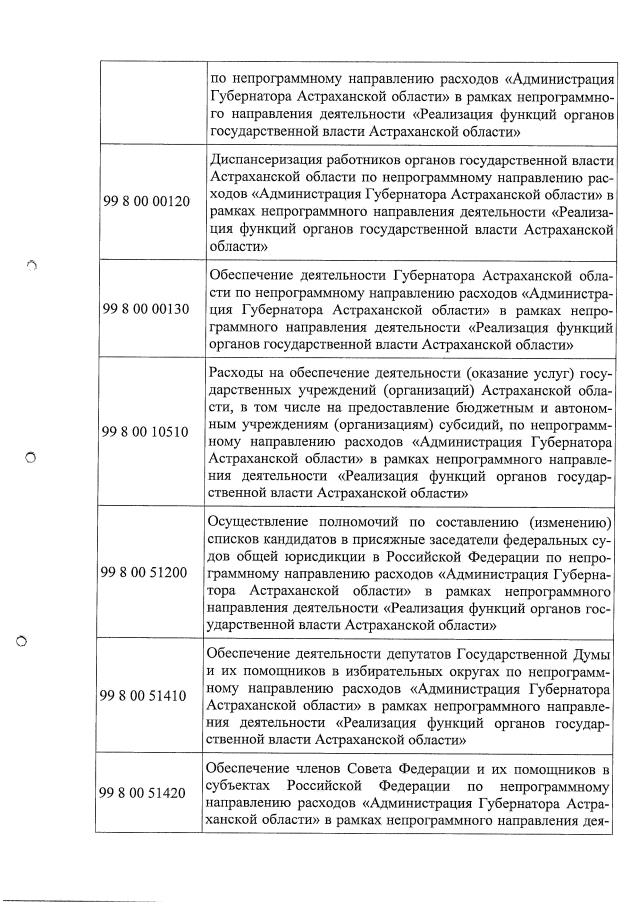 |  |  |
|---|---|
|  | по непрограммному направлению расходов «Администрация Губернатора Астраханской области» в рамках непрограммного направления деятельности «Реализация функций органов государственной власти Астраханской области» |
| 99 8 00 00120 | Диспансеризация работников органов государственной власти Астраханской области по непрограммному направлению расходов «Администрация Губернатора Астраханской области» в рамках непрограммного направления деятельности «Реализация функций органов государственной власти Астраханской области» |
| 99 8 00 00130 | Обеспечение деятельности Губернатора Астраханской области по непрограммному направлению расходов «Администрация Губернатора Астраханской области» в рамках непрограммного направления деятельности «Реализация функций органов государственной власти Астраханской области» |
| 99 8 00 10510 | Расходы на обеспечение деятельности (оказание услуг) государственных учреждений (организаций) Астраханской области, в том числе на предоставление бюджетным и автономным учреждениям (организациям) субсидий, по непрограммному направлению расходов «Администрация Губернатора Астраханской области» в рамках непрограммного направления деятельности «Реализация функций органов государственной власти Астраханской области» |
| 99 8 00 51200 | Осуществление полномочий по составлению (изменению) списков кандидатов в присяжные заседатели федеральных судов общей юрисдикции в Российской Федерации по непрограммному направлению расходов «Администрация Губернатора Астраханской области» в рамках непрограммного направления деятельности «Реализация функций органов государственной власти Астраханской области» |
| 99 8 00 51410 | Обеспечение деятельности депутатов Государственной Думы и их помощников в избирательных округах по непрограммному направлению расходов «Администрация Губернатора Астраханской области» в рамках непрограммного направления деятельности «Реализация функций органов государственной власти Астраханской области» |
| 99 8 00 51420 | Обеспечение членов Совета Федерации и их помощников в субъектах Российской Федерации по непрограммному направлению расходов «Администрация Губернатора Астраханской области» в рамках непрограммного направления дея- |